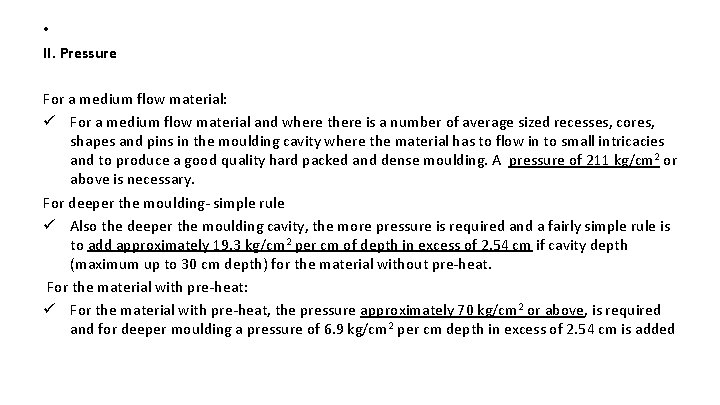 •

II. Pressure

For a medium flow material:

✓ For a medium flow material and where there is a number of average sized recesses, cores, shapes and pins in the moulding cavity where the material has to flow in to small intricacies and to produce a good quality hard packed and dense moulding. A pressure of 211 kg/cm$^2$ or above is necessary.

For deeper the moulding- simple rule

✓ Also the deeper the moulding cavity, the more pressure is required and a fairly simple rule is to add approximately 19.3 kg/cm$^2$ per cm of depth in excess of 2.54 cm if cavity depth (maximum up to 30 cm depth) for the material without pre-heat.

For the material with pre-heat:

✓ For the material with pre-heat, the pressure approximately 70 kg/cm$^2$ or above, is required and for deeper moulding a pressure of 6.9 kg/cm$^2$ per cm depth in excess of 2.54 cm is added